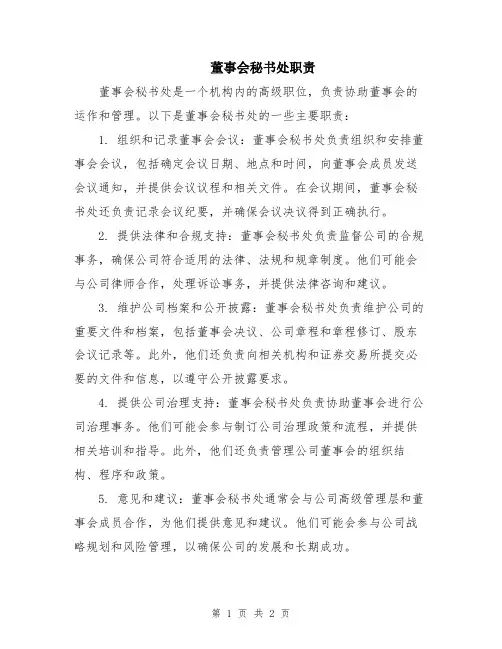 董事会秘书处职责

董事会秘书处是一个机构内的高级职位，负责协助董事会的运作和管理。以下是董事会秘书处的一些主要职责：

1. 组织和记录董事会会议：董事会秘书处负责组织和安排董事会会议，包括确定会议日期、地点和时间，向董事会成员发送会议通知，并提供会议议程和相关文件。在会议期间，董事会秘书处还负责记录会议纪要，并确保会议决议得到正确执行。

2. 提供法律和合规支持：董事会秘书处负责监督公司的合规事务，确保公司符合适用的法律、法规和规章制度。他们可能会与公司律师合作，处理诉讼事务，并提供法律咨询和建议。

3. 维护公司档案和公开披露：董事会秘书处负责维护公司的重要文件和档案，包括董事会决议、公司章程和章程修订、股东会议记录等。此外，他们还负责向相关机构和证券交易所提交必要的文件和信息，以遵守公开披露要求。

4. 提供公司治理支持：董事会秘书处负责协助董事会进行公司治理事务。他们可能会参与制订公司治理政策和流程，并提供相关培训和指导。此外，他们还负责管理公司董事会的组织结构、程序和政策。

5. 意见和建议：董事会秘书处通常会与公司高级管理层和董事会成员合作，为他们提供意见和建议。他们可能会参与公司战略规划和风险管理，以确保公司的发展和长期成功。

第 1 页 共 2 页